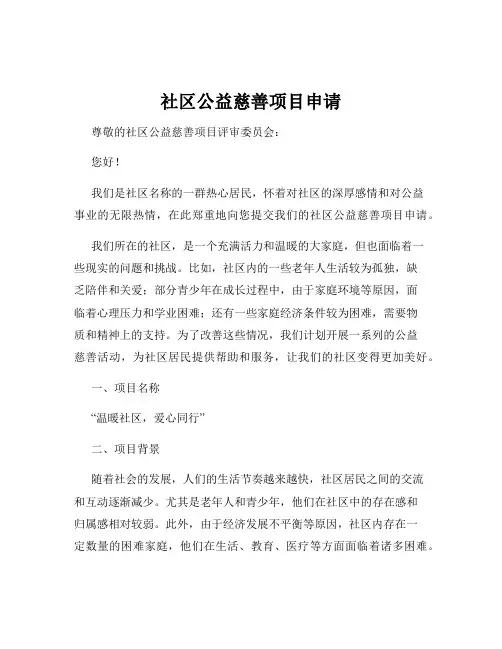 社区公益慈善项目申请

尊敬的社区公益慈善项目评审委员会：

您好！

我们是社区名称的一群热心居民，怀着对社区的深厚感情和对公益事业的无限热情，在此郑重地向您提交我们的社区公益慈善项目申请。

我们所在的社区，是一个充满活力和温暖的大家庭，但也面临着一些现实的问题和挑战。比如，社区内的一些老年人生活较为孤独，缺乏陪伴和关爱；部分青少年在成长过程中，由于家庭环境等原因，面临着心理压力和学业困难；还有一些家庭经济条件较为困难，需要物质和精神上的支持。为了改善这些情况，我们计划开展一系列的公益慈善活动，为社区居民提供帮助和服务，让我们的社区变得更加美好。

一、项目名称

“温暖社区，爱心同行”

二、项目背景

随着社会的发展，人们的生活节奏越来越快，社区居民之间的交流和互动逐渐减少。尤其是老年人和青少年，他们在社区中的存在感和归属感相对较弱。此外，由于经济发展不平衡等原因，社区内存在一定数量的困难家庭，他们在生活、教育、医疗等方面面临着诸多困难。